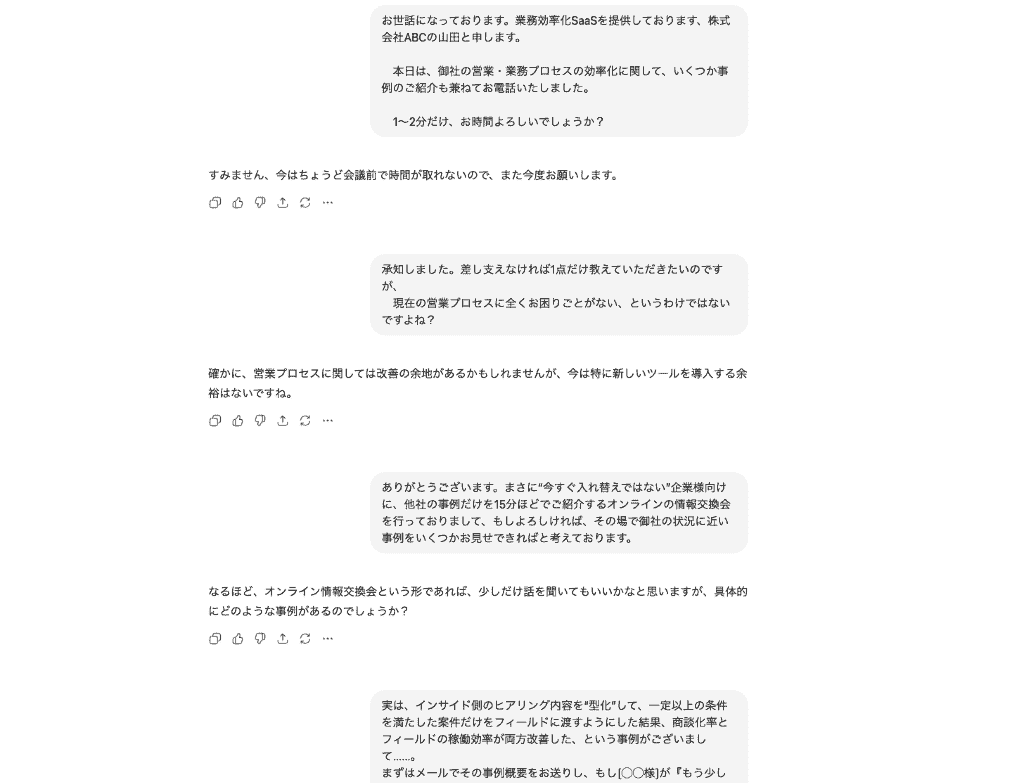 お世話になっております。業務効率化SaaSを提供しております、株式会社ABCの山田と申します。

本日は、御社の営業・業務プロセスの効率化に関して、いくつか事例のご紹介も兼ねてお電話いたしました。

1〜2分だけ、お時間よろしいでしょうか？

すみません、今はちょうど会議前で時間が取れないので、また今度お願いします。

承知しました。差し支えなければ1点だけ教えていただきたいのですが、
現在の営業プロセスに全くお困りごとがない、というわけではないですよね？

確かに、営業プロセスに関しては改善の余地があるかもしれませんが、今は特に新しいツールを導入する余裕はないですね。

ありがとうございます。まさに"今すぐ入れ替えではない"企業様向けに、他社の事例だけを15分ほどでご紹介するオンラインの情報交換会を行っておりまして、もしよろしければ、その場で御社の状況に近い事例をいくつかお見せできればと考えております。

なるほど、オンライン情報交換会という形であれば、少しだけ話を聞いてもいいかなと思いますが、具体的にどのような事例があるのでしょうか？

実は、インサイド側のヒアリング内容を"型化"して、一定以上の条件を満たした案件だけをフィールドに渡すようにした結果、商談化率とフィールドの稼働効率が両方改善した、という事例がございまして……。
まずはメールでその事例概要をお送りし、もし[〇〇様]が『もう少し